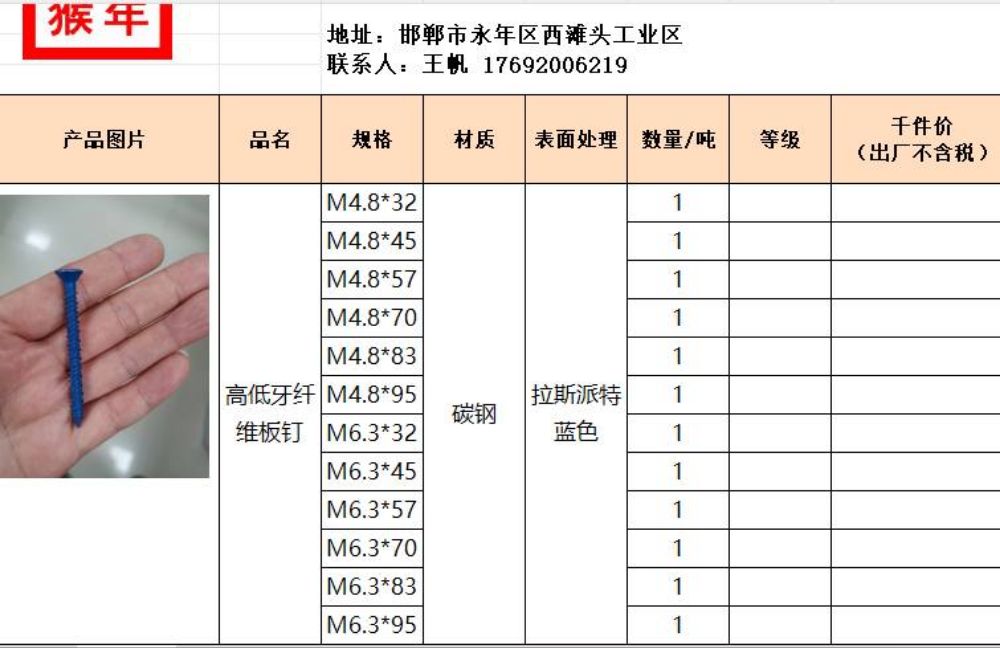 猴年

地址：邯郸市永年区西滩头工业区
联系人：王帆 17692006219

| 产品图片 | 品名 | 规格 | 材质 | 表面处理 | 数量/吨 | 等级 | 千件价（出厂不含税） |
|---|---|---|---|---|---|---|---|
| | 高低牙纤维板钉 | M4.8*32 | 碳钢 | 拉斯派特蓝色 | 1 | | |
| | | M4.8*45 | | | 1 | | |
| | | M4.8*57 | | | 1 | | |
| | | M4.8*70 | | | 1 | | |
| | | M4.8*83 | | | 1 | | |
| | | M4.8*95 | | | 1 | | |
| | | M6.3*32 | | | 1 | | |
| | | M6.3*45 | | | 1 | | |
| | | M6.3*57 | | | 1 | | |
| | | M6.3*70 | | | 1 | | |
| | | M6.3*83 | | | 1 | | |
| | | M6.3*95 | | | 1 | | |